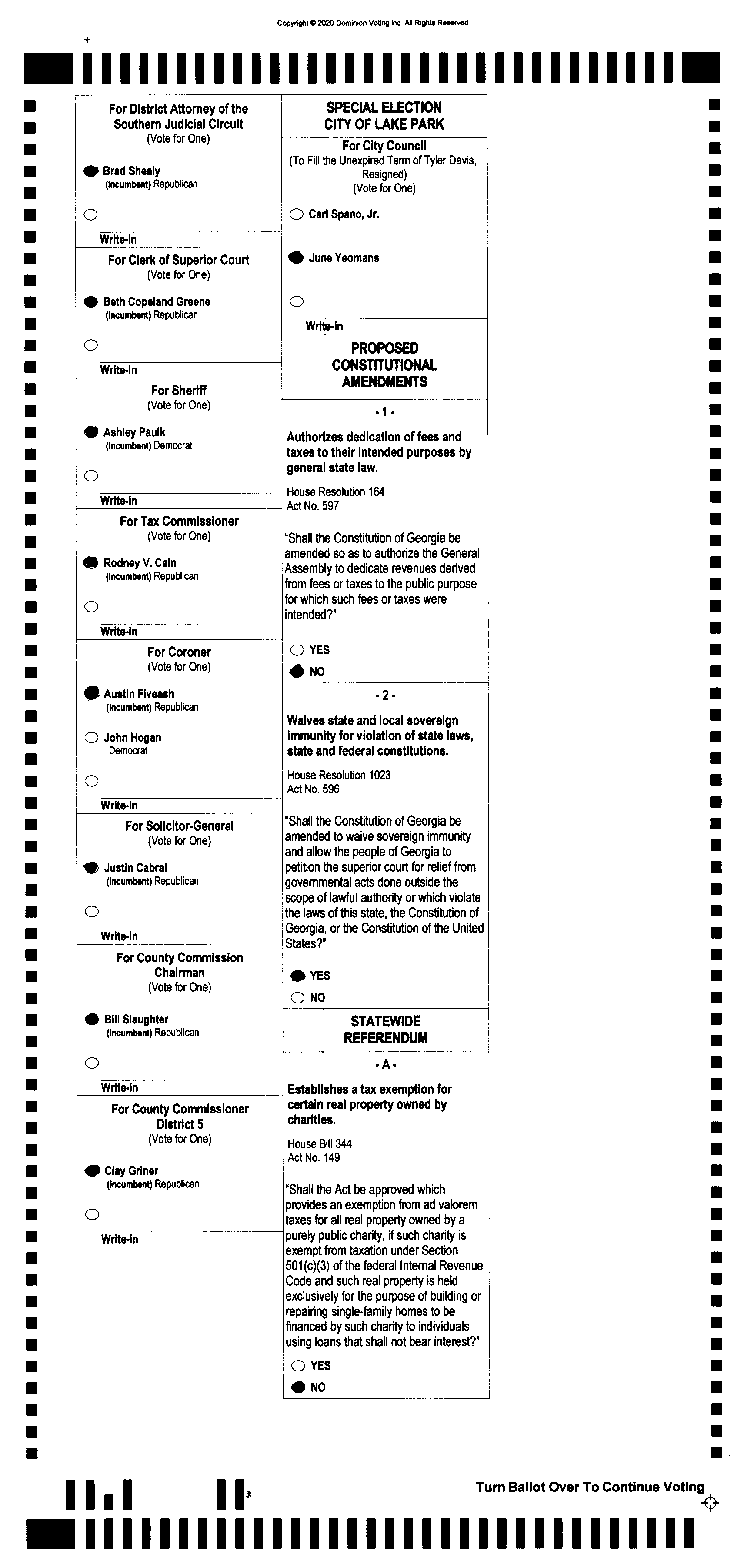 Copyright © 2020 Dominion Voting Inc. All Rights Reserved

For District Attorney of the Southern Judicial Circuit
(Vote for One)

Brad Shealy
(Incumbent) Republican

Write-in

For Clerk of Superior Court
(Vote for One)

Beth Copeland Greene
(Incumbent) Republican

Write-in

For Sheriff
(Vote for One)

Ashley Paulk
(Incumbent) Democrat

Write-in

For Tax Commissioner
(Vote for One)

Rodney V. Cain
(Incumbent) Republican

Write-in

For Coroner
(Vote for One)

Austin Fiveash
(Incumbent) Republican

John Hogan
Democrat

Write-in

For Solicitor-General
(Vote for One)

Justin Cabral
(Incumbent) Republican

Write-in

For County Commission Chairman
(Vote for One)

Bill Slaughter
(Incumbent) Republican

Write-in

For County Commissioner District 5
(Vote for One)

Clay Griner
(Incumbent) Republican

Write-in

SPECIAL ELECTION
CITY OF LAKE PARK

For City Council
(To Fill the Unexpired Term of Tyler Davis, Resigned)
(Vote for One)

Carl Spano, Jr.

June Yeomans

Write-in

PROPOSED CONSTITUTIONAL AMENDMENTS

- 1 -

Authorizes dedication of fees and taxes to their intended purposes by general state law.

House Resolution 164
Act No. 597

"Shall the Constitution of Georgia be amended so as to authorize the General Assembly to dedicate revenues derived from fees or taxes to the public purpose for which such fees or taxes were intended?"

YES
NO

- 2 -

Waives state and local sovereign immunity for violation of state laws, state and federal constitutions.

House Resolution 1023
Act No. 596

"Shall the Constitution of Georgia be amended to waive sovereign immunity and allow the people of Georgia to petition the superior court for relief from governmental acts done outside the scope of lawful authority or which violate the laws of this state, the Constitution of Georgia, or the Constitution of the United States?"

YES
NO

STATEWIDE REFERENDUM

- A -

Establishes a tax exemption for certain real property owned by charities.

House Bill 344
Act No. 149

"Shall the Act be approved which provides an exemption from ad valorem taxes for all real property owned by a purely public charity, if such charity is exempt from taxation under Section 501(c)(3) of the federal Internal Revenue Code and such real property is held exclusively for the purpose of building or repairing single-family homes to be financed by such charity to individuals using loans that shall not bear interest?"

YES
NO

Turn Ballot Over To Continue Voting